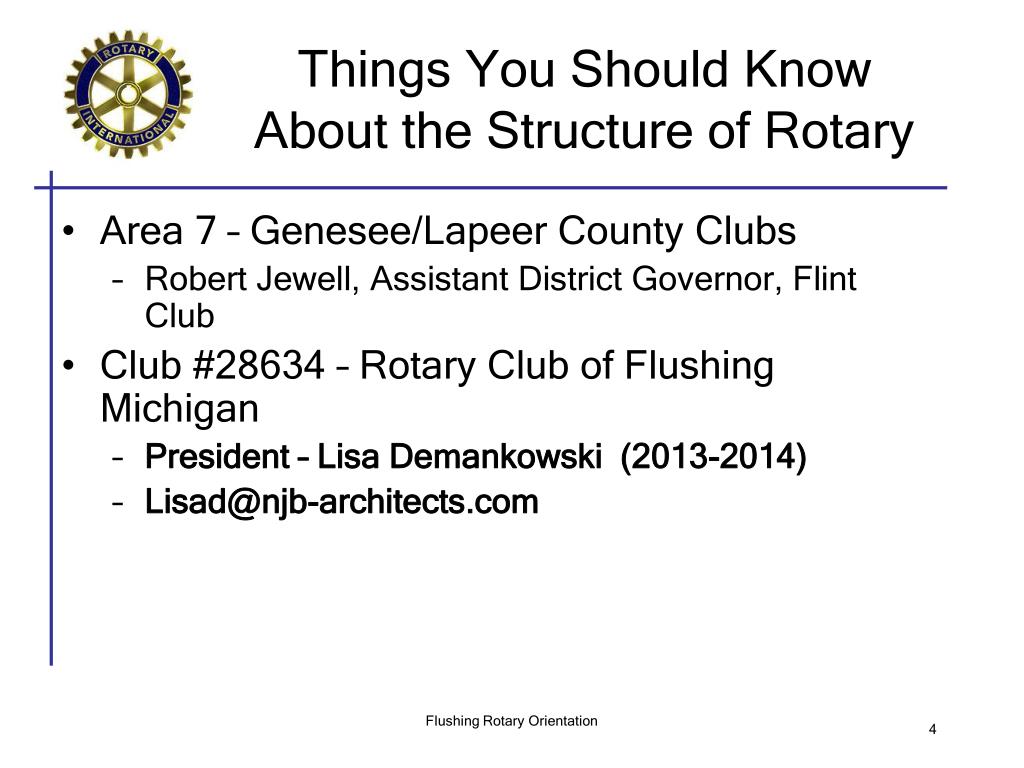 ROTARY INTERNATIONAL

Things You Should Know About the Structure of Rotary

• Area 7 – Genesee/Lapeer County Clubs
 – Robert Jewell, Assistant District Governor, Flint Club
• Club #28634 – Rotary Club of Flushing Michigan
 – President – Lisa Demankowski (2013-2014)
 – Lisad@njb-architects.com

Flushing Rotary Orientation

4